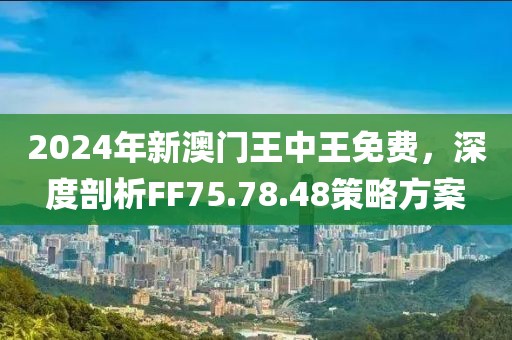 2024年新澳门王中王免费，深度剖析FF75.78.48策略方案